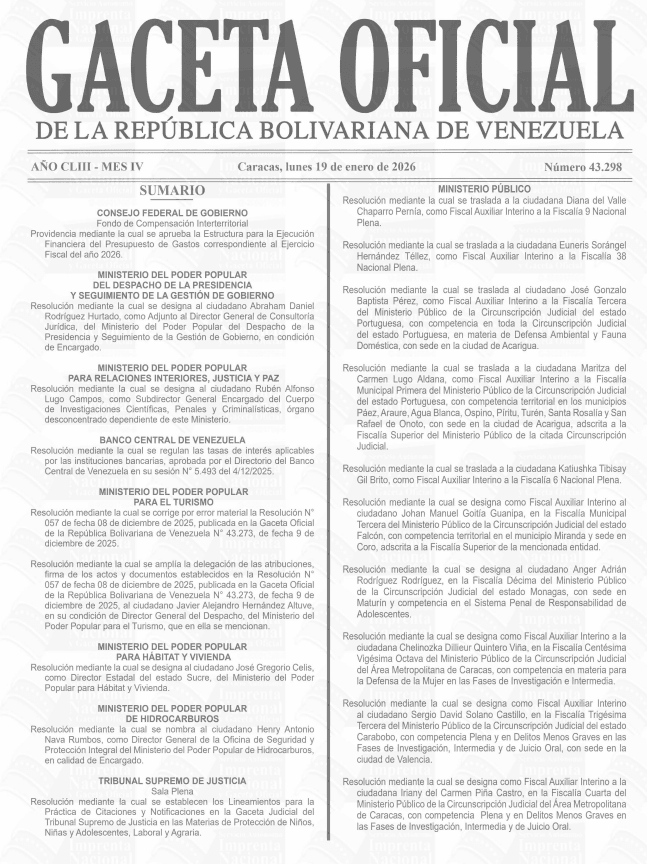 GACETA OFICIAL
DE LA REPÚBLICA BOLIVARIANA DE VENEZUELA

AÑO CLIII - MES IV

Caracas, lunes 19 de enero de 2026

Número 43.298

SUMARIO

CONSEJO FEDERAL DE GOBIERNO
Fondo de Compensación Interterritorial
Providencia mediante la cual se aprueba la Estructura para la Ejecución Financiera del Presupuesto de Gastos correspondiente al Ejercicio Fiscal del año 2026.

MINISTERIO DEL PODER POPULAR DEL DESPACHO DE LA PRESIDENCIA Y SEGUIMIENTO DE LA GESTIÓN DE GOBIERNO
Resolución mediante la cual se designa al ciudadano Abraham Daniel Rodríguez Hurtado, como Adjunto al Director General de Consultoría Jurídica, del Ministerio del Poder Popular del Despacho de la Presidencia y Seguimiento de la Gestión de Gobierno, en condición de Encargado.

MINISTERIO DEL PODER POPULAR PARA RELACIONES INTERIORES, JUSTICIA Y PAZ
Resolución mediante la cual se designa al ciudadano Rubén Alfonso Lugo Campos, como Subdirector General Encargado del Cuerpo de Investigaciones Científicas, Penales y Criminalísticas, órgano desconcentrado dependiente de este Ministerio.

BANCO CENTRAL DE VENEZUELA
Resolución mediante la cual se regulan las tasas de interés aplicables por las instituciones bancarias, aprobada por el Directorio del Banco Central de Venezuela en su sesión N° 5.493 del 4/12/2025.

MINISTERIO DEL PODER POPULAR PARA EL TURISMO
Resolución mediante la cual se corrige por error material la Resolución N° 057 de fecha 08 de diciembre de 2025, publicada en la Gaceta Oficial de la República Bolivariana de Venezuela N° 43.273, de fecha 9 de diciembre de 2025.

Resolución mediante la cual se amplía la delegación de las atribuciones, firma de los actos y documentos establecidos en la Resolución N° 057 de fecha 08 de diciembre de 2025, publicada en la Gaceta Oficial de la República Bolivariana de Venezuela N° 43.273, de fecha 9 de diciembre de 2025, al ciudadano Javier Alejandro Hernández Altuve, en su condición de Director General del Despacho, del Ministerio del Poder Popular para el Turismo, que en ella se mencionan.

MINISTERIO DEL PODER POPULAR PARA HÁBITAT Y VIVIENDA
Resolución mediante la cual se designa al ciudadano José Gregorio Celis, como Director Estadal del estado Sucre, del Ministerio del Poder Popular para Hábitat y Vivienda.

MINISTERIO DEL PODER POPULAR DE HIDROCARBUROS
Resolución mediante la cual se nombra al ciudadano Henry Antonio Nava Rumbos, como Director General de la Oficina de Seguridad y Protección Integral del Ministerio del Poder Popular de Hidrocarburos, en calidad de Encargado.

TRIBUNAL SUPREMO DE JUSTICIA
Sala Plena
Resolución mediante la cual se establecen los Lineamientos para la Práctica de Citaciones y Notificaciones en la Gaceta Judicial del Tribunal Supremo de Justicia en las Materias de Protección de Niños, Niñas y Adolescentes, Laboral y Agraria.

MINISTERIO PÚBLICO
Resolución mediante la cual se traslada a la ciudadana Diana del Valle Chaparro Pernía, como Fiscal Auxiliar Interino a la Fiscalía 9 Nacional Plena.

Resolución mediante la cual se traslada a la ciudadana Euneris Sorángel Hernández Téllez, como Fiscal Auxiliar Interino a la Fiscalía 38 Nacional Plena.

Resolución mediante la cual se traslada al ciudadano José Gonzalo Baptista Pérez, como Fiscal Auxiliar Interino a la Fiscalía Tercera del Ministerio Público de la Circunscripción Judicial del estado Portuguesa, con competencia en toda la Circunscripción Judicial del estado Portuguesa, en materia de Defensa Ambiental y Fauna Doméstica, con sede en la ciudad de Acarigua.

Resolución mediante la cual se traslada a la ciudadana Maritza del Carmen Lugo Aldana, como Fiscal Auxiliar Interino a la Fiscalía Municipal Primera del Ministerio Público de la Circunscripción Judicial del estado Portuguesa, con competencia territorial en los municipios Páez, Araure, Agua Blanca, Ospino, Píritu, Turén, Santa Rosalía y San Rafael de Onoto, con sede en la ciudad de Acarigua, adscrita a la Fiscalía Superior del Ministerio Público de la citada Circunscripción Judicial.

Resolución mediante la cual se traslada a la ciudadana Katiushka Tibisay Gil Brito, como Fiscal Auxiliar Interino a la Fiscalía 6 Nacional Plena.

Resolución mediante la cual se designa como Fiscal Auxiliar Interino al ciudadano Johan Manuel Goitía Guanipa, en la Fiscalía Municipal Tercera del Ministerio Público de la Circunscripción Judicial del estado Falcón, con competencia territorial en el municipio Miranda y sede en Coro, adscrita a la Fiscalía Superior de la mencionada entidad.

Resolución mediante la cual se designa al ciudadano Anger Adrián Rodríguez Rodríguez, en la Fiscalía Décima del Ministerio Público de la Circunscripción Judicial del estado Monagas, con sede en Maturín y competencia en el Sistema Penal de Responsabilidad de Adolescentes.

Resolución mediante la cual se designa como Fiscal Auxiliar Interino a la ciudadana Chelinozka Dillieur Quintero Viña, en la Fiscalía Centésima Vigésima Octava del Ministerio Público de la Circunscripción Judicial del Área Metropolitana de Caracas, con competencia en materia para la Defensa de la Mujer en las Fases de Investigación e Intermedia.

Resolución mediante la cual se designa como Fiscal Auxiliar Interino al ciudadano Sergio David Solano Castillo, en la Fiscalía Trigésima Tercera del Ministerio Público de la Circunscripción Judicial del estado Carabobo, con competencia Plena y en Delitos Menos Graves en las Fases de Investigación, Intermedia y de Juicio Oral, con sede en la ciudad de Valencia.

Resolución mediante la cual se designa como Fiscal Auxiliar Interino a la ciudadana Iriany del Carmen Piña Castro, en la Fiscalía Cuarta del Ministerio Público de la Circunscripción Judicial del Área Metropolitana de Caracas, con competencia Plena y en Delitos Menos Graves en las Fases de Investigación, Intermedia y de Juicio Oral.